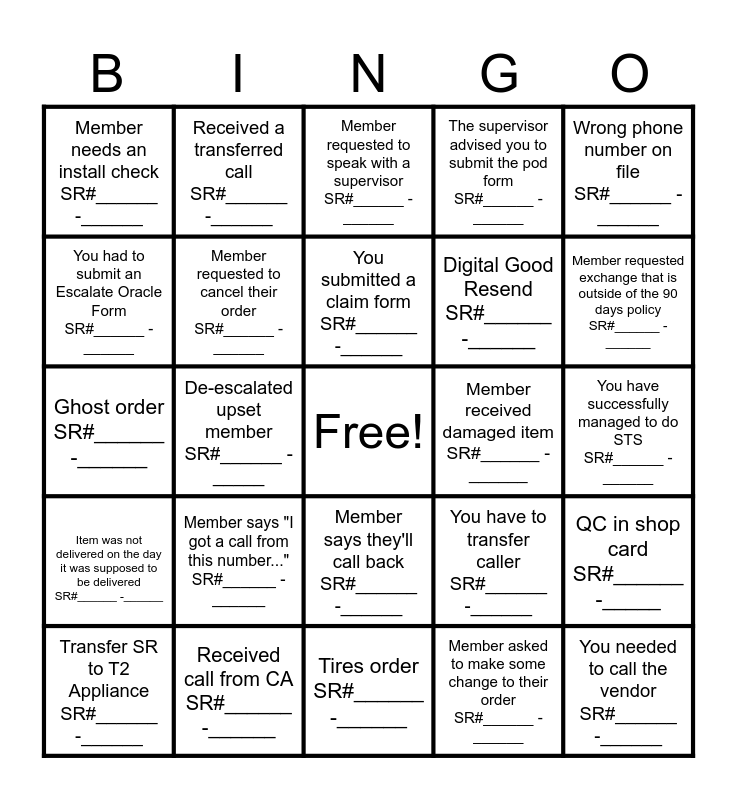 | B | I | N | G | O |
|---|---|---|---|---|
| Member needs an install check SR#____ -____ | Received a transferred call SR#____ -____ | Member requested to speak with a supervisor SR#____ - ____ | The supervisor advised you to submit the pod form SR#____ - ____ | Wrong phone number on file SR#____ - ____ |
| You had to submit an Escalate Oracle Form SR#____ - ____ | Member requested to cancel their order SR#____ - ____ | You submitted a claim form SR#____ -____ | Digital Good Resend SR#____ -____ | Member requested exchange that is outside of the 90 days policy SR#____ - ____ |
| Ghost order SR#____ -____ | De-escalated upset member SR#____ - ____ | Free! | Member received damaged item SR#____ - ____ | You have successfully managed to do STS SR#____ - ____ |
| Item was not delivered on the day it was supposed to be delivered SR#____ -____ | Member says "I got a call from this number..." SR#____ - ____ | Member says they'll call back SR#____ -____ | You have to transfer caller SR#____ -____ | QC in shop card SR#____ -____ |
| Transfer SR to T2 Appliance SR#____ -____ | Received call from CA SR#____ -____ | Tires order SR#____ -____ | Member asked to make some change to their order SR#____ - ____ | You needed to call the vendor SR#____ -____ |